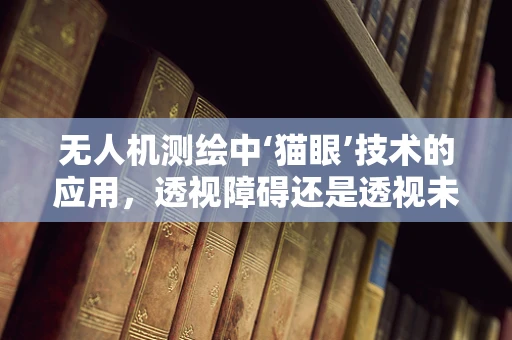 无人机测绘中‘猫眼’技术的应用，透视障碍还是透视未